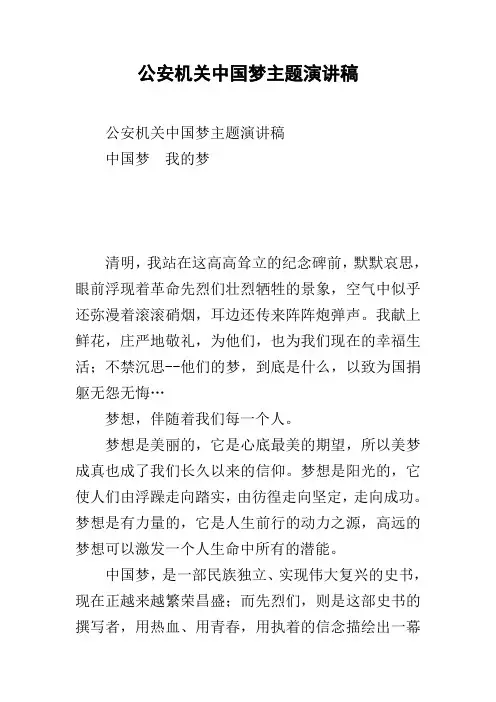 公安机关中国梦主题演讲稿

公安机关中国梦主题演讲稿

中国梦　我的梦

清明，我站在这高高耸立的纪念碑前，默默哀思，眼前浮现着革命先烈们壮烈牺牲的景象，空气中似乎还弥漫着滚滚硝烟，耳边还传来阵阵炮弹声。我献上鲜花，庄严地敬礼，为他们，也为我们现在的幸福生活；不禁沉思--他们的梦，到底是什么，以致为国捐躯无怨无悔…

梦想，伴随着我们每一个人。

梦想是美丽的，它是心底最美的期望，所以美梦成真也成了我们长久以来的信仰。梦想是阳光的，它使人们由浮躁走向踏实，由彷徨走向坚定，走向成功。梦想是有力量的，它是人生前行的动力之源，高远的梦想可以激发一个人生命中所有的潜能。

中国梦，是一部民族独立、实现伟大复兴的史书，现在正越来越繁荣昌盛；而先烈们，则是这部史书的撰写者，用热血、用青春，用执着的信念描绘出一幕